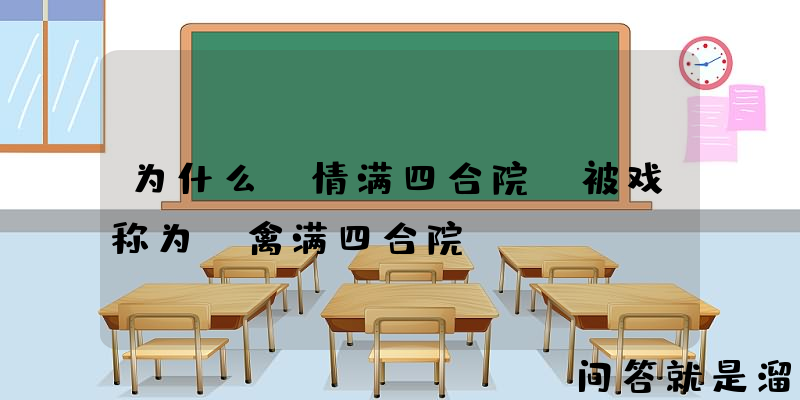 为什么 情满四合院 被戏称为 禽满四合院

问答就是溜